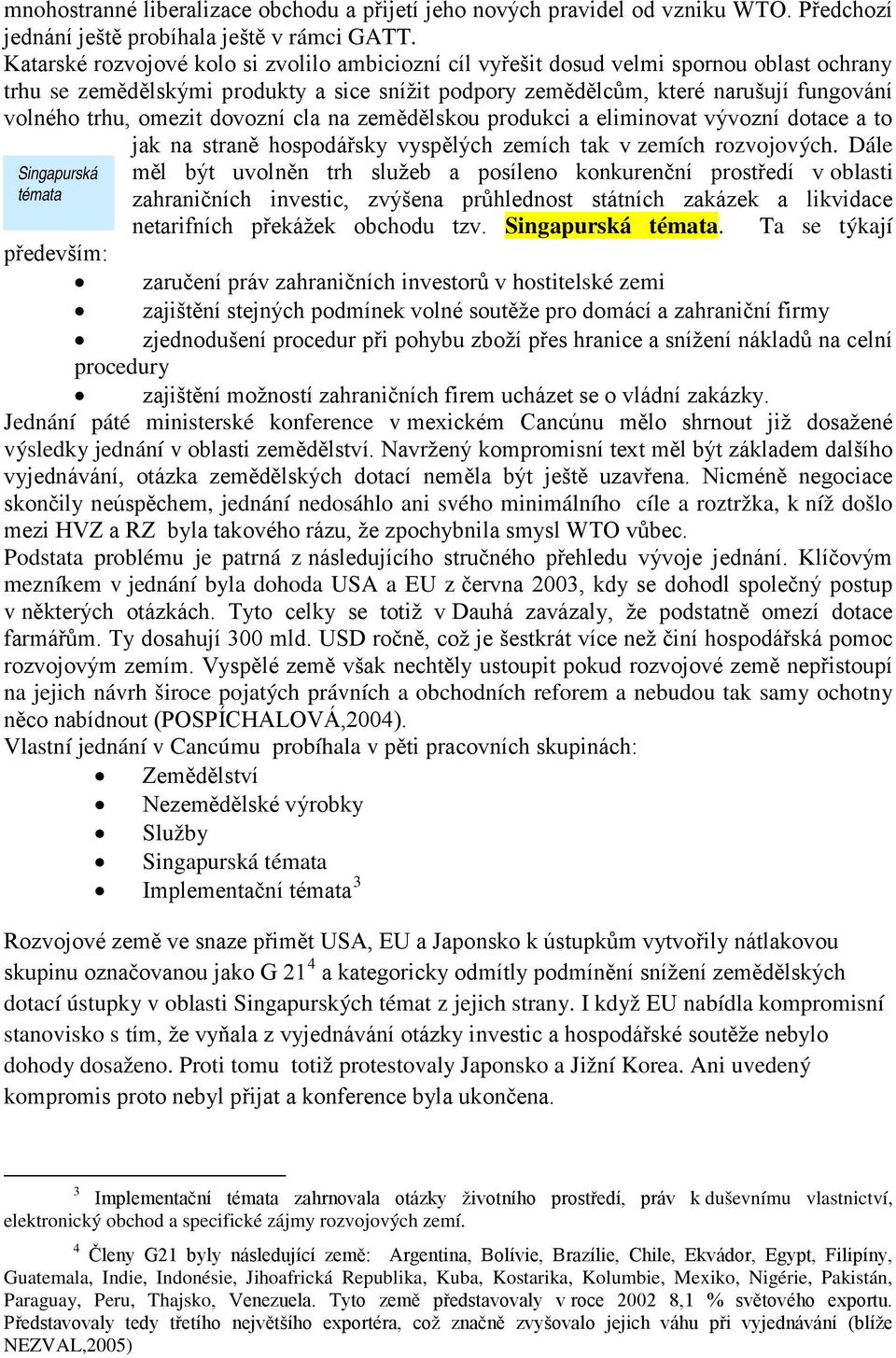 mnohostranné liberalizace obchodu a přijetí jeho nových pravidel od vzniku WTO. Předchozí jednání ještě probíhala ještě v rámci GATT.
Katarské rozvojové kolo si zvolilo ambiciozní cíl vyřešit dosud velmi spornou oblast ochrany trhu se zemědělskými produkty a sice snížit podpory zemědělcům, které narušují fungování volného trhu, omezit dovozní cla na zemědělskou produkci a eliminovat vývozní dotace a to jak na straně hospodářsky vyspělých zemích tak v zemích rozvojových. Dále měl být uvolněn trh služeb a posíleno konkurenční prostředí v oblasti zahraničních investic, zvýšena průhlednost státních zakázek a likvidace netarifních překážek obchodu tzv. Singapurská témata. Ta se týkají především:

Singapurská témata

• zaručení práv zahraničních investorů v hostitelské zemi
• zajištění stejných podmínek volné soutěže pro domácí a zahraniční firmy
• zjednodušení procedur při pohybu zboží přes hranice a snížení nákladů na celní procedury
• zajištění možností zahraničních firem ucházet se o vládní zakázky.

Jednání páté ministerské konference v mexickém Cancúnu mělo shrnout již dosažené výsledky jednání v oblasti zemědělství. Navržený kompromisní text měl být základem dalšího vyjednávání, otázka zemědělských dotací neměla být ještě uzavřena. Nicméně negociace skončily neúspěchem, jednání nedosáhlo ani svého minimálního cíle a roztržka, k níž došlo mezi HVZ a RZ byla takového rázu, že zpochybnila smysl WTO vůbec.
Podstata problému je patrná z následujícího stručného přehledu vývoje jednání. Klíčovým mezníkem v jednání byla dohoda USA a EU z června 2003, kdy se dohodl společný postup v některých otázkách. Tyto celky se totiž v Dauhá zavázaly, že podstatně omezí dotace farmářům. Ty dosahují 300 mld. USD ročně, což je šestkrát více než činí hospodářská pomoc rozvojovým zemím. Vyspělé země však nechtěly ustoupit pokud rozvojové země nepřistoupí na jejich návrh široce pojatých právních a obchodních reforem a nebudou tak samy ochotny něco nabídnout (POSPÍCHALOVÁ,2004).
Vlastní jednání v Cancúmu probíhala v pěti pracovních skupinách:
• Zemědělství
• Nezemědělské výrobky
• Služby
• Singapurská témata
• Implementační témata$^3$

Rozvojové země ve snaze přimět USA, EU a Japonsko k ústupkům vytvořily nátlakovou skupinu označovanou jako G 21$^4$ a kategoricky odmítly podmínění snížení zemědělských dotací ústupky v oblasti Singapurských témat z jejich strany. I když EU nabídla kompromisní stanovisko s tím, že vyňala z vyjednávání otázky investic a hospodářské soutěže nebylo dohody dosaženo. Proti tomu totiž protestovaly Japonsko a Jižní Korea. Ani uvedený kompromis proto nebyl přijat a konference byla ukončena.

$^3$ Implementační témata zahrnovala otázky životního prostředí, práv k duševnímu vlastnictví, elektronický obchod a specifické zájmy rozvojových zemí.

$^4$ Členy G21 byly následující země: Argentina, Bolívie, Brazílie, Chile, Ekvádor, Egypt, Filipíny, Guatemala, Indie, Indonésie, Jihoafrická Republika, Kuba, Kostarika, Kolumbie, Mexiko, Nigérie, Pakistán, Paraguay, Peru, Thajsko, Venezuela. Tyto země představovaly v roce 2002 8,1 % světového exportu. Představovaly tedy třetího největšího exportéra, což značně zvyšovalo jejich váhu při vyjednávání (blíže NEZVAL,2005)